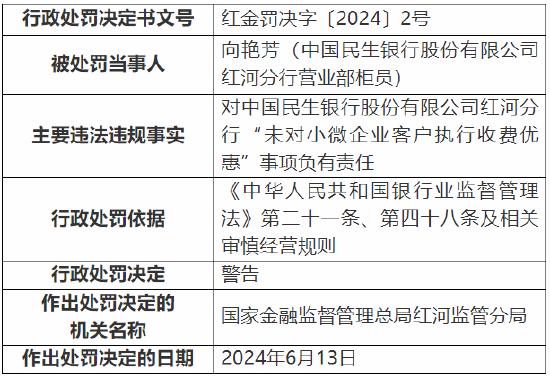 | 行政处罚决定书文号 | 红金罚决字〔2024〕2号 |
|---|---|
| 被处罚当事人 | 向艳芳（中国民生银行股份有限公司红河分行营业部柜员） |
| 主要违法违规事实 | 对中国民生银行股份有限公司红河分行“未对小微企业客户执行收费优惠”事项负有责任 |
| 行政处罚依据 | 《中华人民共和国银行业监督管理法》第二十一条、第四十八条及相关审慎经营规则 |
| 行政处罚决定 | 警告 |
| 作出处罚决定的机关名称 | 国家金融监督管理总局红河监管分局 |
| 作出处罚决定的日期 | 2024年6月13日 |